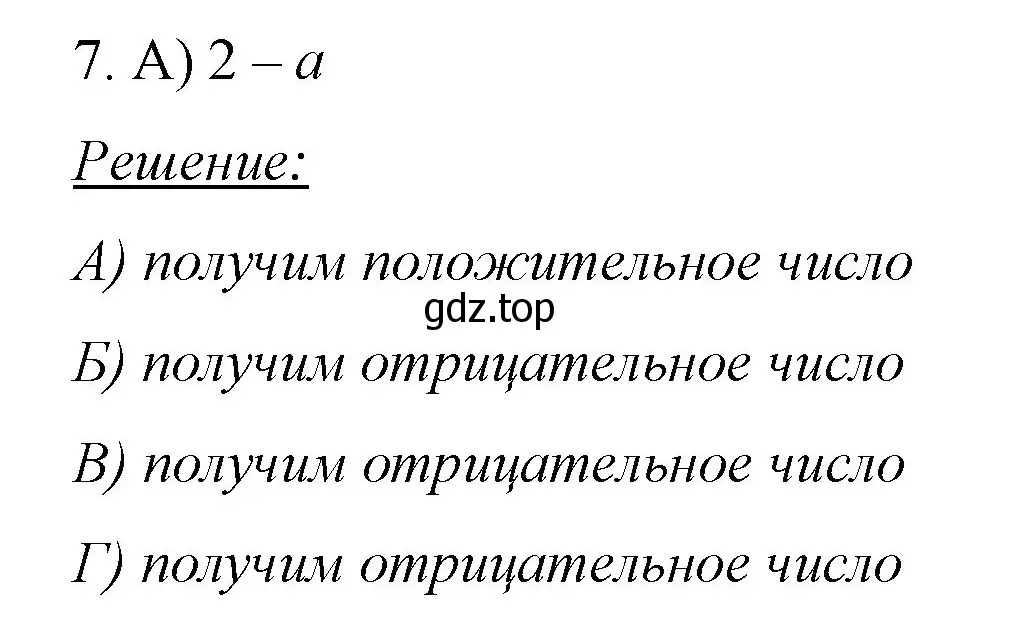 7. А) $2 - a$

Решение:

А) получим положительное число

gdz.top

Б) получим отрицательное число

В) получим отрицательное число

Г) получим отрицательное число